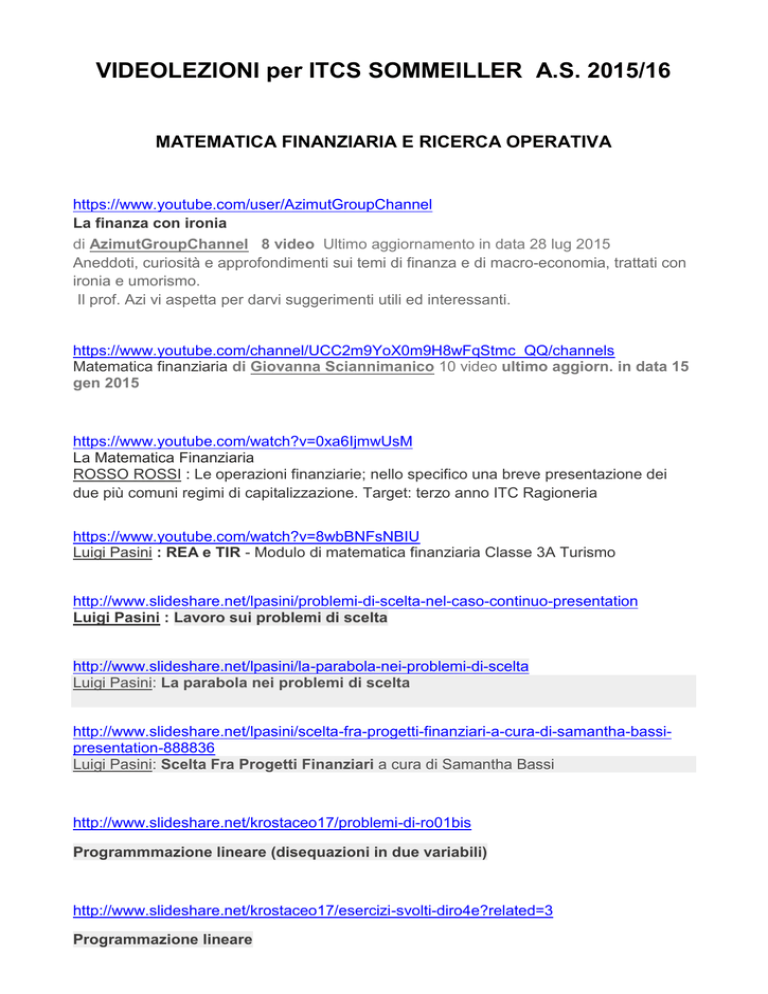 VIDEOLEZIONI per ITCS SOMMEILLER A.S. 2015/16

MATEMATICA FINANZIARIA E RICERCA OPERATIVA

https://www.youtube.com/user/AzimutGroupChannel
La finanza con ironia
di AzimutGroupChannel 8 video Ultimo aggiornamento in data 28 lug 2015
Aneddoti, curiosità e approfondimenti sui temi di finanza e di macro-economia, trattati con ironia e umorismo.
Il prof. Azi vi aspetta per darvi suggerimenti utili ed interessanti.

https://www.youtube.com/channel/UCC2m9YoX0m9H8wFqStmc_QQ/channels
Matematica finanziaria di Giovanna Sciannimanico 10 video ultimo aggiorn. in data 15 gen 2015

https://www.youtube.com/watch?v=0xa6IjmwUsM
La Matematica Finanziaria
ROSSO ROSSI : Le operazioni finanziarie; nello specifico una breve presentazione dei due più comuni regimi di capitalizzazione. Target: terzo anno ITC Ragioneria

https://www.youtube.com/watch?v=8wbBNFsNBIU
Luigi Pasini : REA e TIR - Modulo di matematica finanziaria Classe 3A Turismo

http://www.slideshare.net/lpasini/problemi-di-scelta-nel-caso-continuo-presentation
Luigi Pasini : Lavoro sui problemi di scelta

http://www.slideshare.net/lpasini/la-parabola-nei-problemi-di-scelta
Luigi Pasini: La parabola nei problemi di scelta

http://www.slideshare.net/lpasini/scelta-fra-progetti-finanziari-a-cura-di-samantha-bassi-presentation-888836
Luigi Pasini: Scelta Fra Progetti Finanziari a cura di Samantha Bassi

http://www.slideshare.net/krostaceo17/problemi-di-ro01bis

Programmmazione lineare (disequazioni in due variabili)

http://www.slideshare.net/krostaceo17/esercizi-svolti-diro4e?related=3

Programmazione lineare